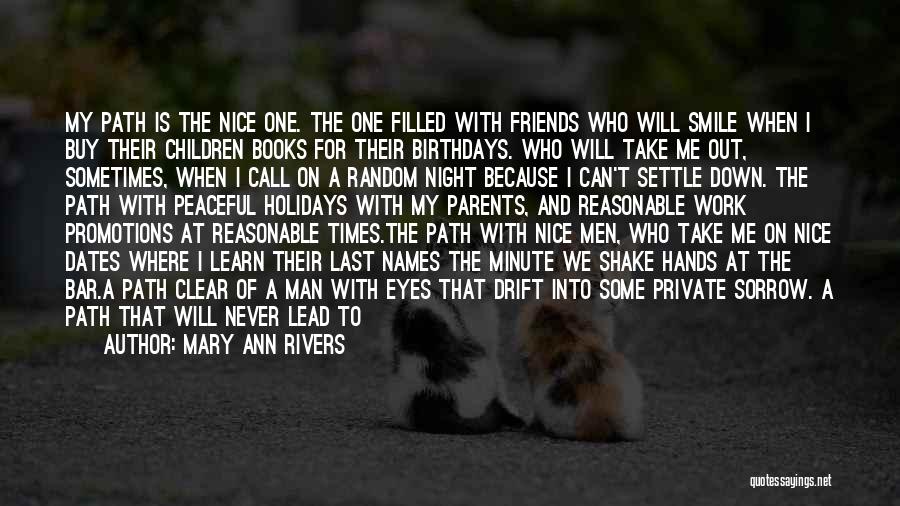 MY PATH IS THE NICE ONE. THE ONE FILLED WITH FRIENDS WHO WILL SMILE WHEN I BUY THEIR CHILDREN BOOKS FOR THEIR BIRTHDAYS. WHO WILL TAKE ME OUT, SOMETIMES, WHEN I CALL ON A RANDOM NIGHT BECAUSE I CAN'T SETTLE DOWN. THE PATH WITH PEACEFUL HOLIDAYS WITH MY PARENTS, AND REASONABLE WORK PROMOTIONS AT REASONABLE TIMES.THE PATH WITH NICE MEN, WHO TAKE ME ON NICE DATES WHERE I LEARN THEIR LAST NAMES THE MINUTE WE SHAKE HANDS AT THE BAR.A PATH CLEAR OF A MAN WITH EYES THAT DRIFT INTO SOME PRIVATE SORROW. A PATH THAT WILL NEVER LEAD TO

AUTHOR: MARY ANN RIVERS

quotessayings.net